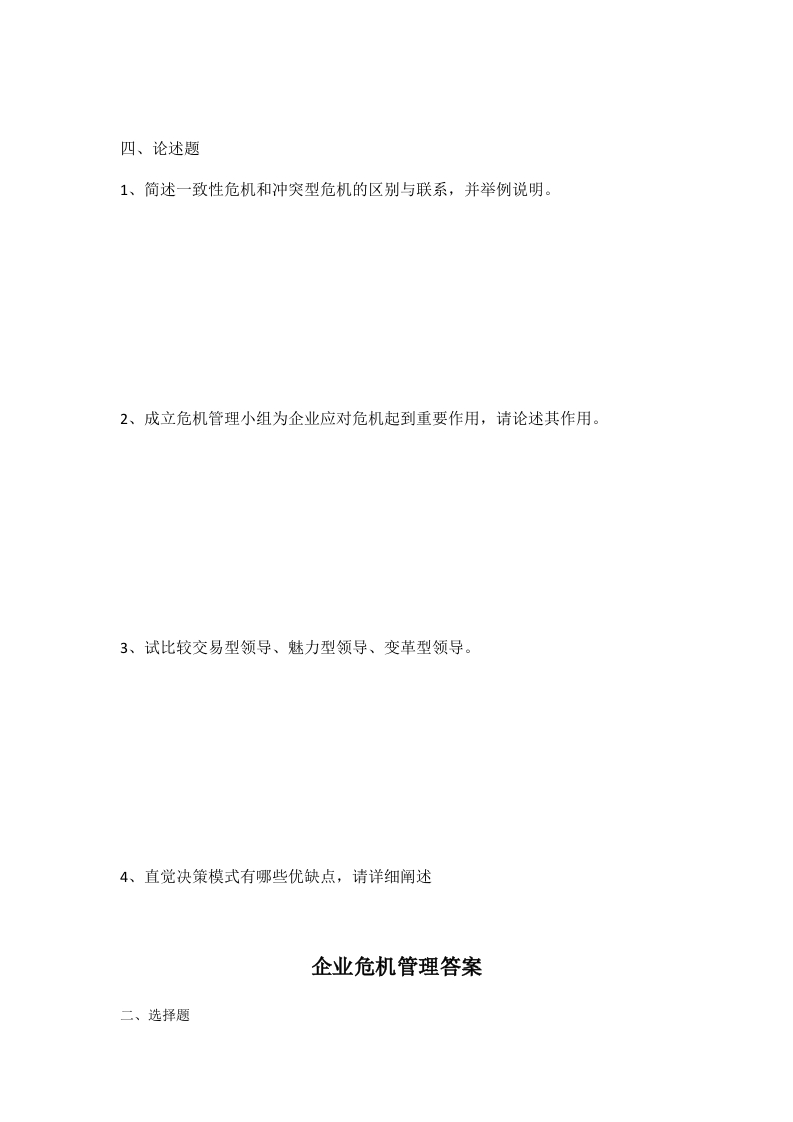 四、论述题

1、简述一致性危机和冲突型危机的区别与联系，并举例说明。

2、成立危机管理小组为企业应对危机起到重要作用，请论述其作用。

3、试比较交易型领导、魅力型领导、变革型领导。

4、直觉决策模式有哪些优缺点，请详细阐述

企业危机管理答案

二、选择题